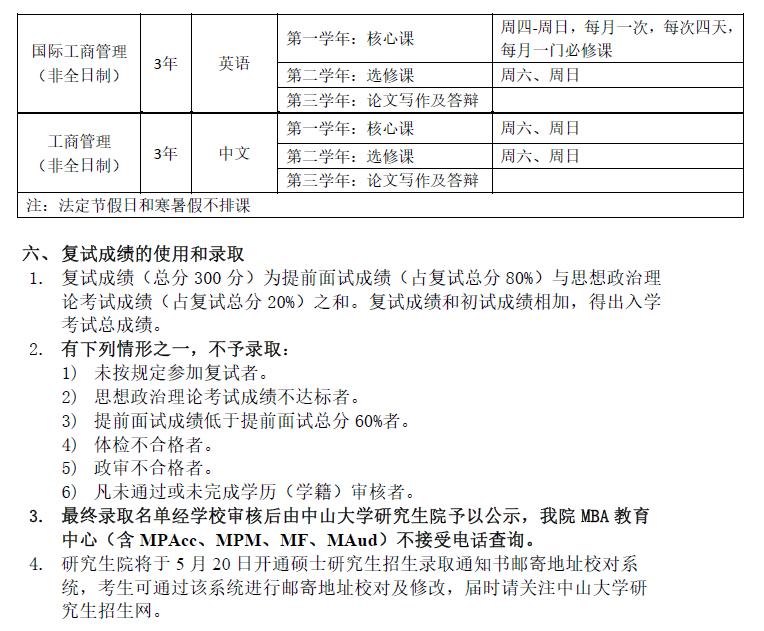 | 国际工商管理（非全日制） | 3年 | 英语 | 第一学年：核心课 | 周四-周日，每月一次，每次四天，每月一门必修课 |
|---|---|---|---|---|
| | | | 第二学年：选修课 | 周六、周日 |
| | | | 第三学年：论文写作及答辩 | |
| 工商管理（非全日制） | 3年 | 中文 | 第一学年：核心课 | 周六、周日 |
| | | | 第二学年：选修课 | 周六、周日 |
| | | | 第三学年：论文写作及答辩 | |
| 注：法定节假日和寒暑假不排课 | | | | |

六、复试成绩的使用和录取

1. 复试成绩（总分 300 分）为提前面试成绩（占复试总分 80%）与思想政治理论考试成绩（占复试总分 20%）之和。复试成绩和初试成绩相加，得出入学考试总成绩。

2. 有下列情形之一，不予录取：
1) 未按规定参加复试者。
2) 思想政治理论考试成绩不达标者。
3) 提前面试成绩低于提前面试总分 60%者。
4) 体检不合格者。
5) 政审不合格者。
6) 凡未通过或未完成学历（学籍）审核者。

3. 最终录取名单经学校审核后由中山大学研究生院予以公示，我院 MBA 教育中心（含 MPAcc、MPM、MF、MAud）不接受电话查询。

4. 研究生院将于 5 月 20 日开通硕士研究生招生录取通知书邮寄地址校对系统，考生可通过该系统进行邮寄地址校对及修改，届时请关注中山大学研究生招生网。